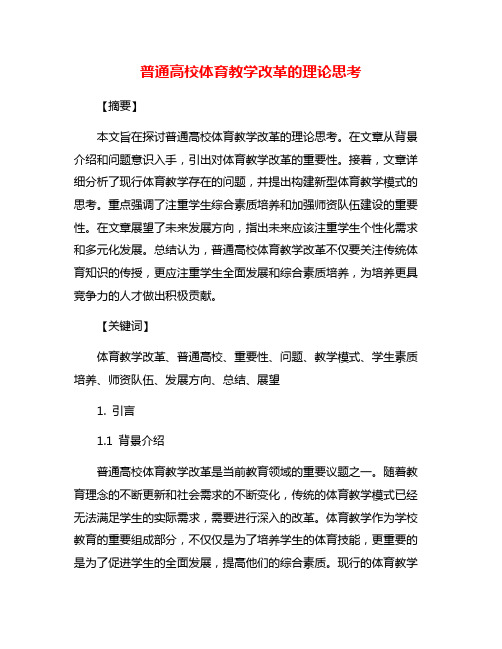 普通高校体育教学改革的理论思考

【摘要】

本文旨在探讨普通高校体育教学改革的理论思考。在文章从背景介绍和问题意识入手，引出对体育教学改革的重要性。接着，文章详细分析了现行体育教学存在的问题，并提出构建新型体育教学模式的思考。重点强调了注重学生综合素质培养和加强师资队伍建设的重要性。在文章展望了未来发展方向，指出未来应该注重学生个性化需求和多元化发展。总结认为，普通高校体育教学改革不仅要关注传统体育知识的传授，更应注重学生全面发展和综合素质培养，为培养更具竞争力的人才做出积极贡献。

【关键词】

体育教学改革、普通高校、重要性、问题、教学模式、学生素质培养、师资队伍、发展方向、总结、展望

1. 引言

1.1 背景介绍

普通高校体育教学改革是当前教育领域的重要议题之一。随着教育理念的不断更新和社会需求的不断变化，传统的体育教学模式已经无法满足学生的实际需求，需要进行深入的改革。体育教学作为学校教育的重要组成部分，不仅仅是为了培养学生的体育技能，更重要的是为了促进学生的全面发展，提高他们的综合素质。现行的体育教学